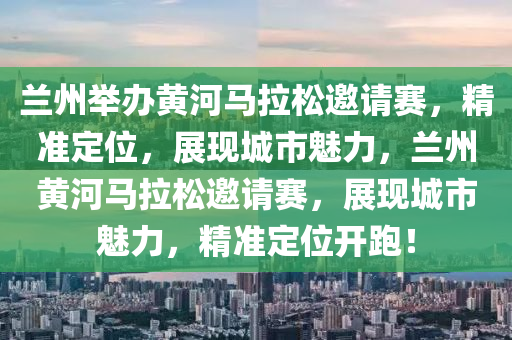 兰州举办黄河马拉松邀请赛，精准定位，展现城市魅力，兰州黄河马拉松邀请赛，展现城市魅力，精准定位开跑！